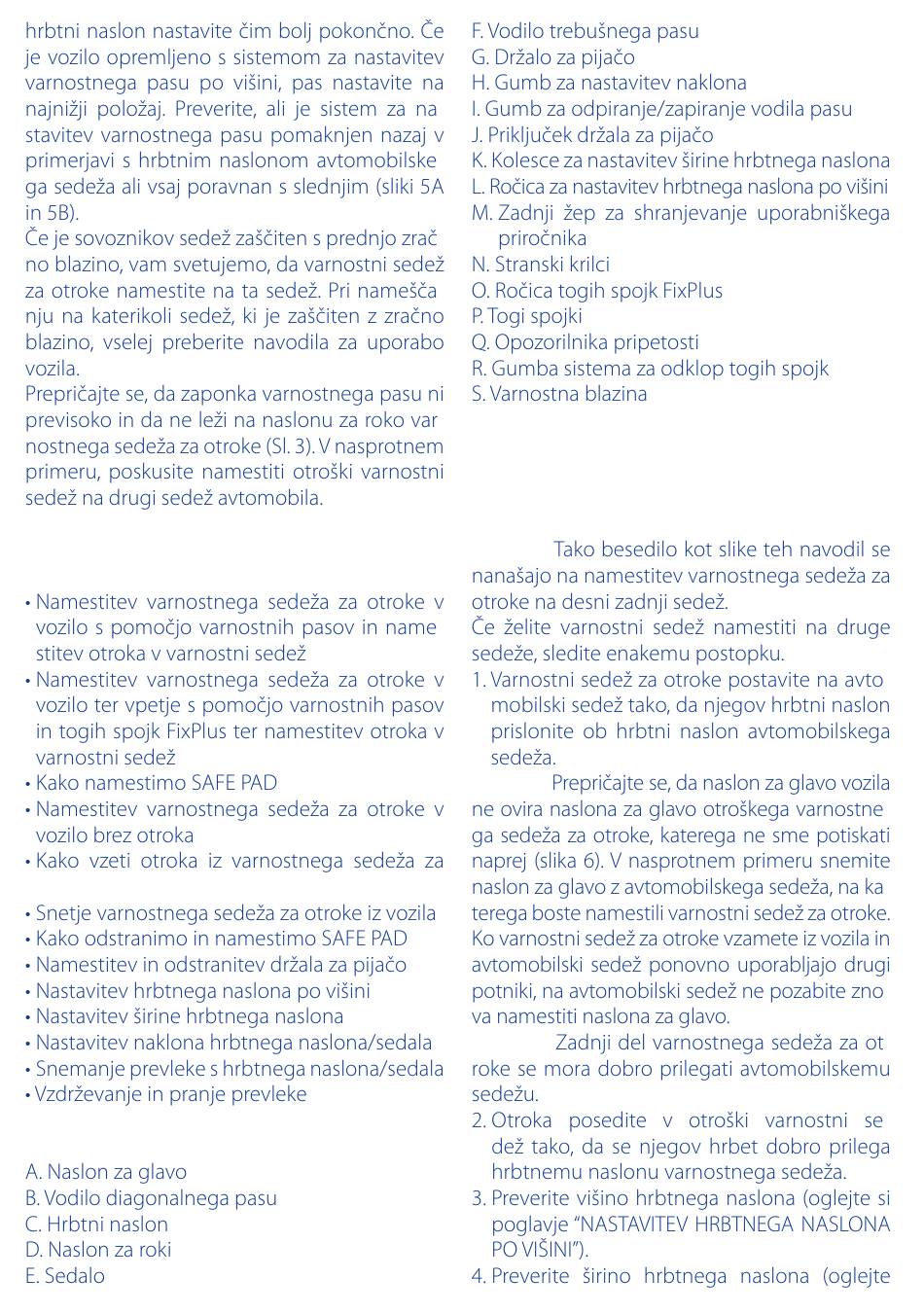 hrbtni naslon nastavite čim bolj pokončno. Če je vozilo opremljeno s sistemom za nastavitev varnostnega pasu po višini, pas nastavite na najnižji položaj. Preverite, ali je sistem za nastavitev varnostnega pasu pomaknjen nazaj v primerjavi s hrbtnim naslonom avtomobilskega sedeža ali vsaj poravnan s slednjim (sliki 5A in 5B).
Če je sovoznikov sedež zaščiten s prednjo zračno blazino, vam svetujemo, da varnostni sedež za otroke namestite na ta sedež. Pri nameščanju na katerikoli sedež, ki je zaščiten z zračno blazino, vselej preberite navodila za uporabo vozila.
Prepričajte se, da zaponka varnostnega pasu ni previsoko in da ne leži na naslonu za roko varnostnega sedeža za otroke (Sl. 3). V nasprotnem primeru, poskusite namestiti otroški varnostni sedež na drugi sedež avtomobila.

• Namestitev varnostnega sedeža za otroke v vozilo s pomočjo varnostnih pasov in namestitev otroka v varnostni sedež
• Namestitev varnostnega sedeža za otroke v vozilo ter vpetje s pomočjo varnostnih pasov in togih spojk FixPlus ter namestitev otroka v varnostni sedež
• Kako namestimo SAFE PAD
• Namestitev varnostnega sedeža za otroke v vozilo brez otroka
• Kako vzeti otroka iz varnostnega sedeža za

• Snetje varnostnega sedeža za otroke iz vozila
• Kako odstranimo in namestimo SAFE PAD
• Namestitev in odstranitev držala za pijačo
• Nastavitev hrbtnega naslona po višini
• Nastavitev širine hrbtnega naslona
• Nastavitev naklona hrbtnega naslona/sedala
• Snemanje prevleke s hrbtnega naslona/sedala
• Vzdrževanje in pranje prevleke

A. Naslon za glavo
B. Vodilo diagonalnega pasu
C. Hrbtni naslon
D. Naslon za roki
E. Sedalo
F. Vodilo trebušnega pasu
G. Držalo za pijačo
H. Gumb za nastavitev naklona
I. Gumb za odpiranje/zapiranje vodila pasu
J. Priključek držala za pijačo
K. Kolesce za nastavitev širine hrbtnega naslona
L. Ročica za nastavitev hrbtnega naslona po višini
M. Zadnji žep za shranjevanje uporabniškega priročnika
N. Stranski krilci
O. Ročica togih spojk FixPlus
P. Togi spojki
Q. Opozorilnika pripetosti
R. Gumba sistema za odklop togih spojk
S. Varnostna blazina

Tako besedilo kot slike teh navodil se nanašajo na namestitev varnostnega sedeža za otroke na desni zadnji sedež.
Če želite varnostni sedež namestiti na druge sedeže, sledite enakemu postopku.
1. Varnostni sedež za otroke postavite na avtomobilski sedež tako, da njegov hrbtni naslon prislonite ob hrbtni naslon avtomobilskega sedeža.
Prepričajte se, da naslon za glavo vozila ne ovira naslona za glavo otroškega varnostnega sedeža za otroke, katerega ne sme potiskati naprej (slika 6). V nasprotnem primeru snemite naslon za glavo z avtomobilskega sedeža, na katerega boste namestili varnostni sedež za otroke. Ko varnostni sedež za otroke vzamete iz vozila in avtomobilski sedež ponovno uporabljajo drugi potniki, na avtomobilski sedež ne pozabite znova namestiti naslona za glavo.
Zadnji del varnostnega sedeža za otroke se mora dobro prilegati avtomobilskemu sedežu.
2. Otroka posedite v otroški varnostni sedež tako, da se njegov hrbet dobro prilega hrbtnemu naslonu varnostnega sedeža.
3. Preverite višino hrbtnega naslona (oglejte si poglavje "NASTAVITEV HRBTNEGA NASLONA PO VIŠINI").
4. Preverite širino hrbtnega naslona (oglejte